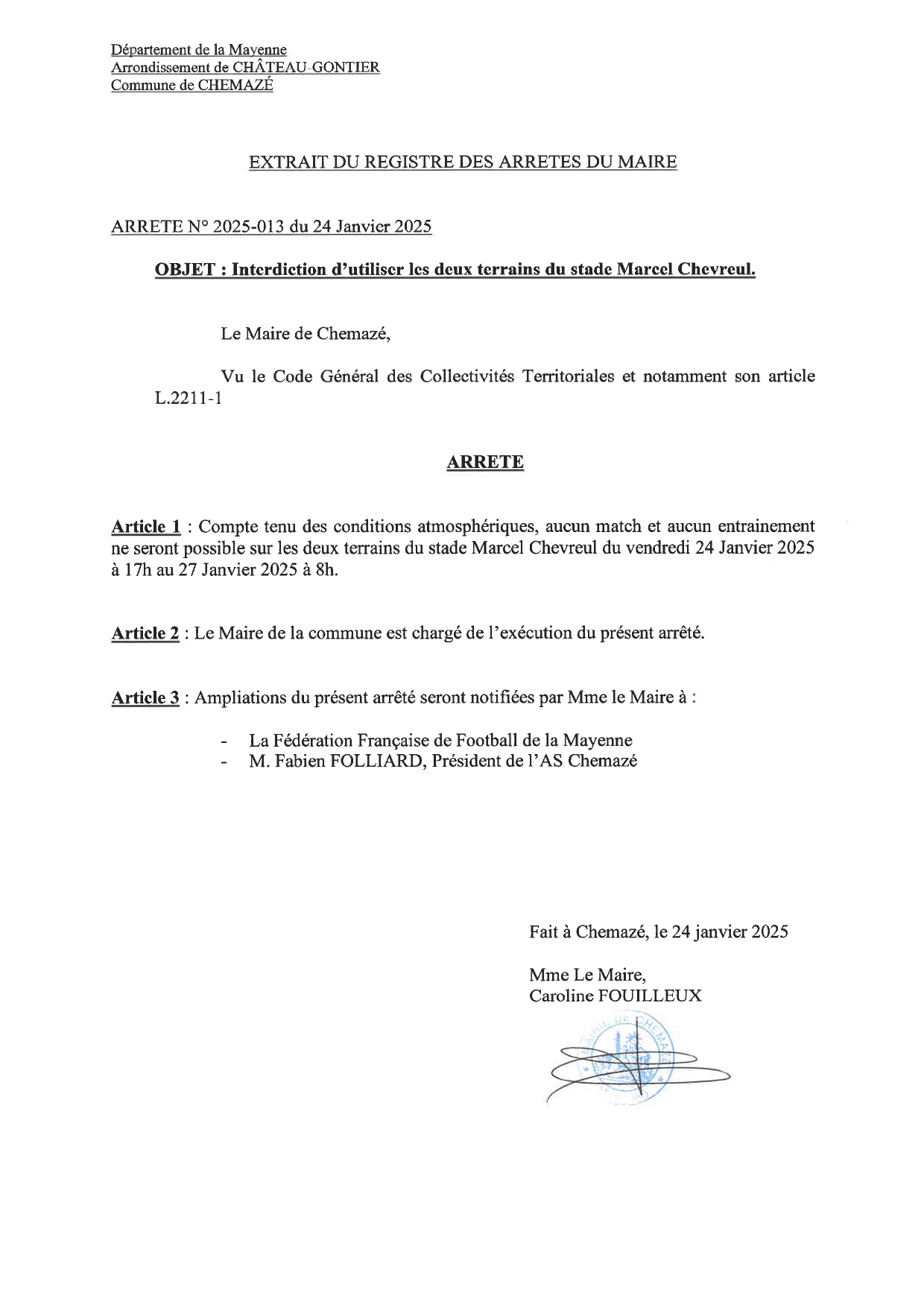 Département de la Mayenne
Arrondissement de CHÂTEAU-GONTIER
Commune de CHEMAZÉ

EXTRAIT DU REGISTRE DES ARRETES DU MAIRE

ARRETE N° 2025-013 du 24 Janvier 2025

OBJET : Interdiction d'utiliser les deux terrains du stade Marcel Chevreul.

Le Maire de Chemazé,

Vu le Code Général des Collectivités Territoriales et notamment son article L.2211-1

ARRETE

Article 1 : Compte tenu des conditions atmosphériques, aucun match et aucun entrainement ne seront possible sur les deux terrains du stade Marcel Chevreul du vendredi 24 Janvier 2025 à 17h au 27 Janvier 2025 à 8h.

Article 2 : Le Maire de la commune est chargé de l'exécution du présent arrêté.

Article 3 : Ampliations du présent arrêté seront notifiées par Mme le Maire à :

- La Fédération Française de Football de la Mayenne
- M. Fabien FOLLIARD, Président de l'AS Chemazé

Fait à Chemazé, le 24 janvier 2025

Mme Le Maire,
Caroline FOUILLEUX

MAIRIE DE CHEMAZÉ